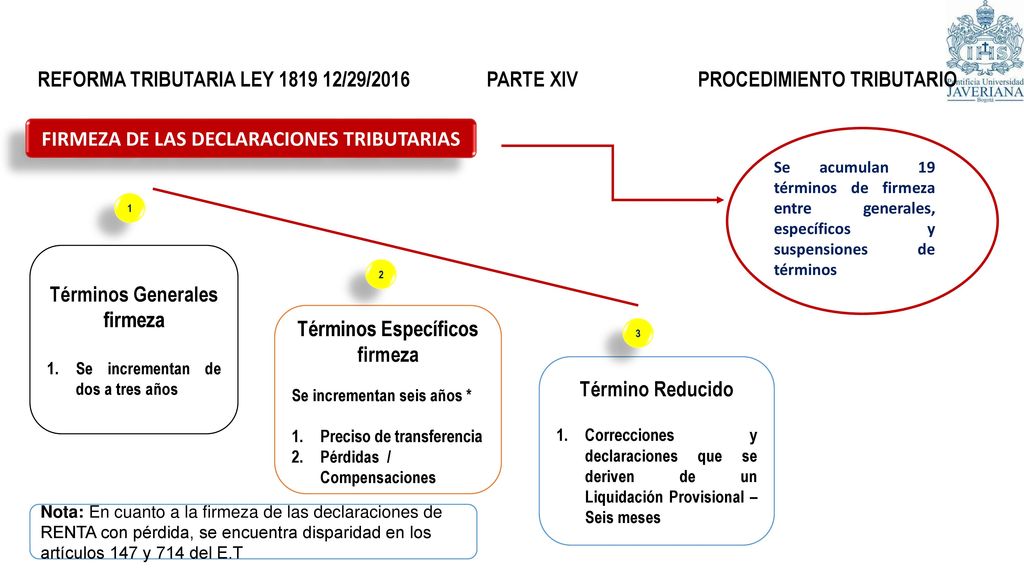 REFORMA TRIBUTARIA LEY 1819 12/29/2016 PARTE XIV PROCEDIMIENTO TRIBUTARIO

Pontificia Universidad JAVERIANA Bogotá

FIRMEZA DE LAS DECLARACIONES TRIBUTARIAS

Se acumulan 19 términos de firmeza entre generales, específicos y suspensiones de términos

1

Términos Generales firmeza

1. Se incrementan de dos a tres años

2

Términos Específicos firmeza

Se incrementan seis años *

1. Preciso de transferencia
2. Pérdidas / Compensaciones

3

Término Reducido

1. Correcciones y declaraciones que se deriven de un Liquidación Provisional – Seis meses

Nota: En cuanto a la firmeza de las declaraciones de RENTA con pérdida, se encuentra disparidad en los artículos 147 y 714 del E.T